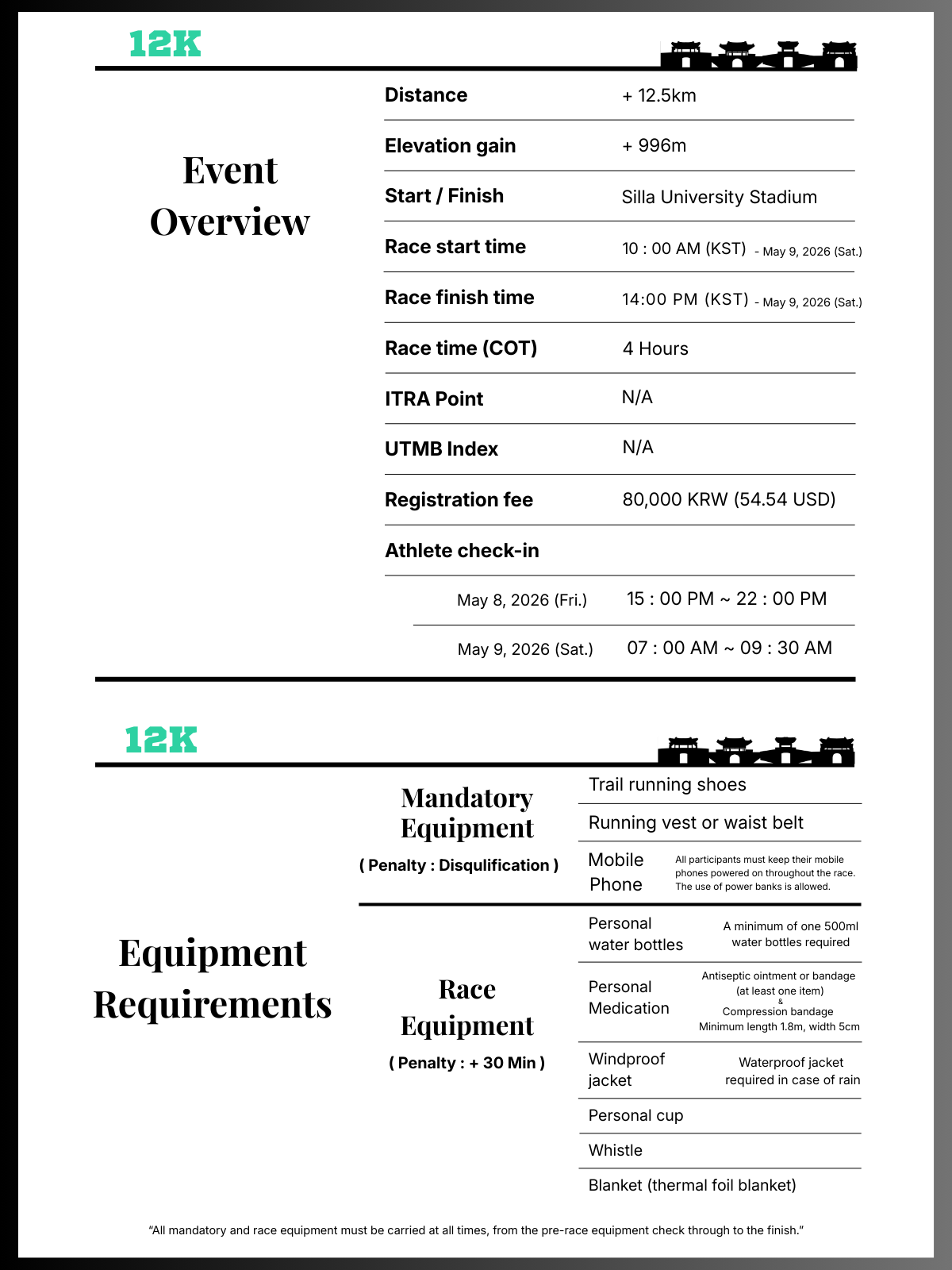 12K

Event Overview

| Distance | + 12.5km |
|---|---|
| Elevation gain | + 996m |
| Start / Finish | Silla University Stadium |
| Race start time | 10 : 00 AM (KST) - May 9, 2026 (Sat.) |
| Race finish time | 14:00 PM (KST) - May 9, 2026 (Sat.) |
| Race time (COT) | 4 Hours |
| ITRA Point | N/A |
| UTMB Index | N/A |
| Registration fee | 80,000 KRW (54.54 USD) |
| Athlete check-in | |
| May 8, 2026 (Fri.) | 15 : 00 PM ~ 22 : 00 PM |
| May 9, 2026 (Sat.) | 07 : 00 AM ~ 09 : 30 AM |

12K

Equipment Requirements

Mandatory Equipment
( Penalty : Disqulification )

| Trail running shoes | |
|---|---|
| Running vest or waist belt | |
| Mobile Phone | All participants must keep their mobile phones powered on throughout the race. The use of power banks is allowed. |

Race Equipment
( Penalty : + 30 Min )

| Personal water bottles | A minimum of one 500ml water bottles required |
|---|---|
| Personal Medication | Antiseptic ointment or bandage (at least one item) & Compression bandage Minimum length 1.8m, width 5cm |
| Windproof jacket | Waterproof jacket required in case of rain |
| Personal cup | |
| Whistle | |
| Blanket (thermal foil blanket) | |

“All mandatory and race equipment must be carried at all times, from the pre-race equipment check through to the finish.”